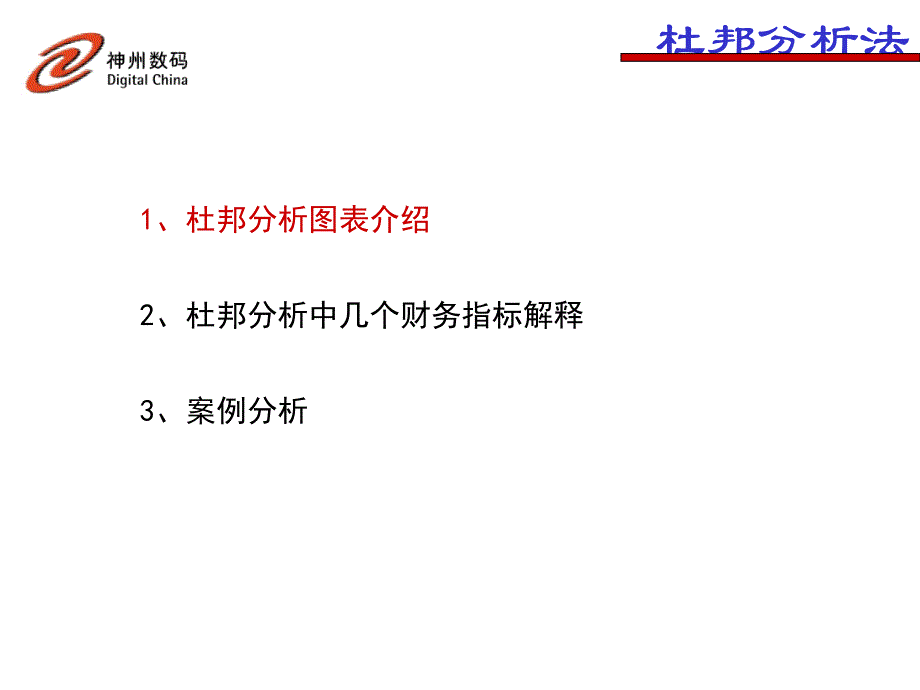 神州数码
Digital China

杜邦分析法

1、杜邦分析图表介绍

2、杜邦分析中几个财务指标解释

3、案例分析